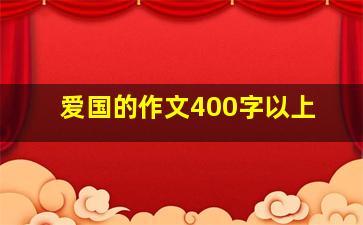 爱国的作文400字以上